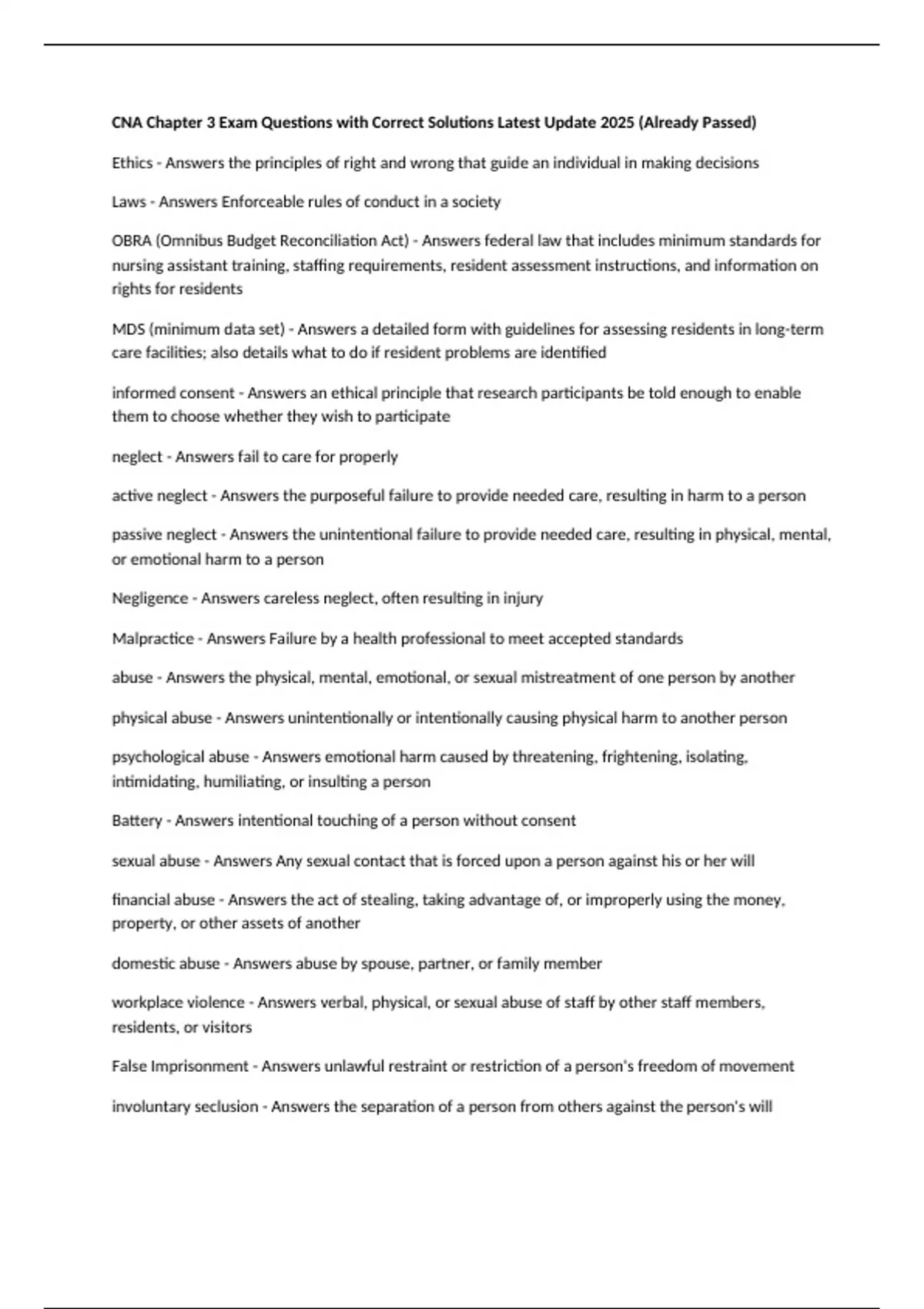 CNA Chapter 3 Exam Questions with Correct Solutions Latest Update 2025 (Already Passed)

Ethics - Answers the principles of right and wrong that guide an individual in making decisions

Laws - Answers Enforceable rules of conduct in a society

OBRA (Omnibus Budget Reconciliation Act) - Answers federal law that includes minimum standards for nursing assistant training, staffing requirements, resident assessment instructions, and information on rights for residents

MDS (minimum data set) - Answers a detailed form with guidelines for assessing residents in long-term care facilities; also details what to do if resident problems are identified

informed consent - Answers an ethical principle that research participants be told enough to enable them to choose whether they wish to participate

neglect - Answers fail to care for properly

active neglect - Answers the purposeful failure to provide needed care, resulting in harm to a person

passive neglect - Answers the unintentional failure to provide needed care, resulting in physical, mental, or emotional harm to a person

Negligence - Answers careless neglect, often resulting in injury

Malpractice - Answers Failure by a health professional to meet accepted standards

abuse - Answers the physical, mental, emotional, or sexual mistreatment of one person by another

physical abuse - Answers unintentionally or intentionally causing physical harm to another person

psychological abuse - Answers emotional harm caused by threatening, frightening, isolating, intimidating, humiliating, or insulting a person

Battery - Answers intentional touching of a person without consent

sexual abuse - Answers Any sexual contact that is forced upon a person against his or her will

financial abuse - Answers the act of stealing, taking advantage of, or improperly using the money, property, or other assets of another

domestic abuse - Answers abuse by spouse, partner, or family member

workplace violence - Answers verbal, physical, or sexual abuse of staff by other staff members, residents, or visitors

False Imprisonment - Answers unlawful restraint or restriction of a person's freedom of movement

involuntary seclusion - Answers the separation of a person from others against the person's will